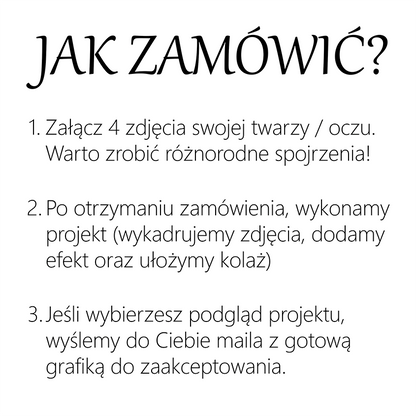 JAK ZAMÓWIĆ?

1. Załącz 4 zdjęcia swojej twarzy / oczu. Warto zrobić różnorodne spojrzenia!

2. Po otrzymaniu zamówienia, wykonamy projekt (wykadrujemy zdjęcia, dodamy efekt oraz ułożymy kolaż)

3. Jeśli wybierzesz podgląd projektu, wyślemy do Ciebie maila z gotową grafiką do zaakceptowania.